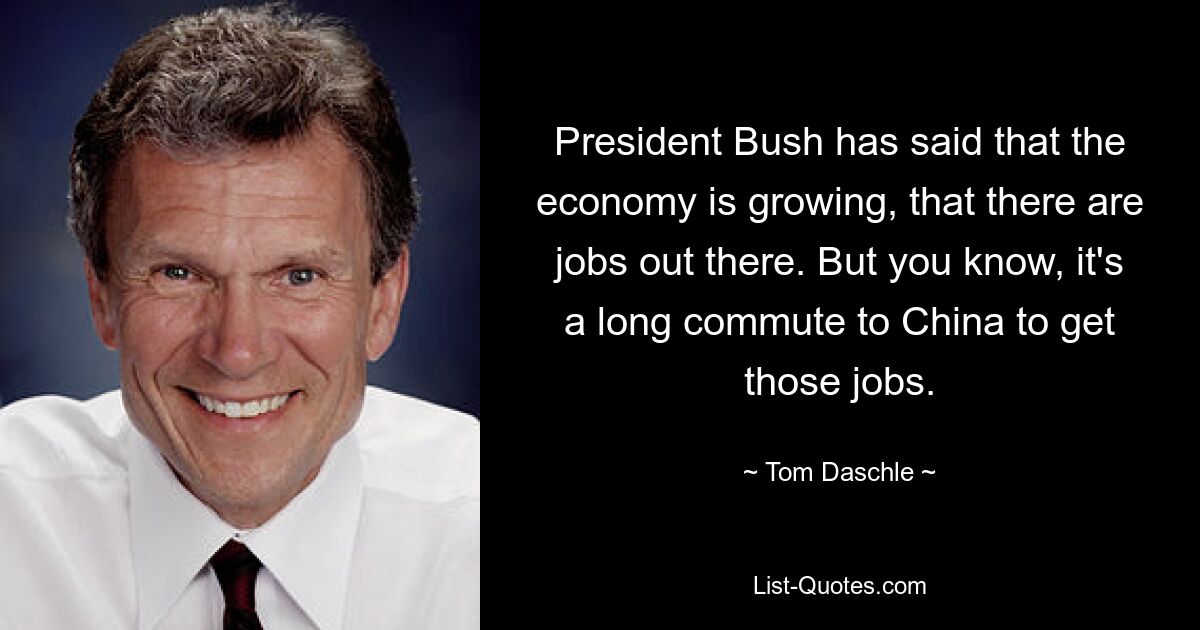 President Bush has said that the economy is growing, that there are jobs out there. But you know, it's a long commute to China to get those jobs.

~ Tom Daschle ~

List-Quotes.com